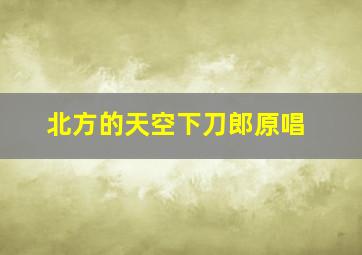 北方的天空下刀郎原唱